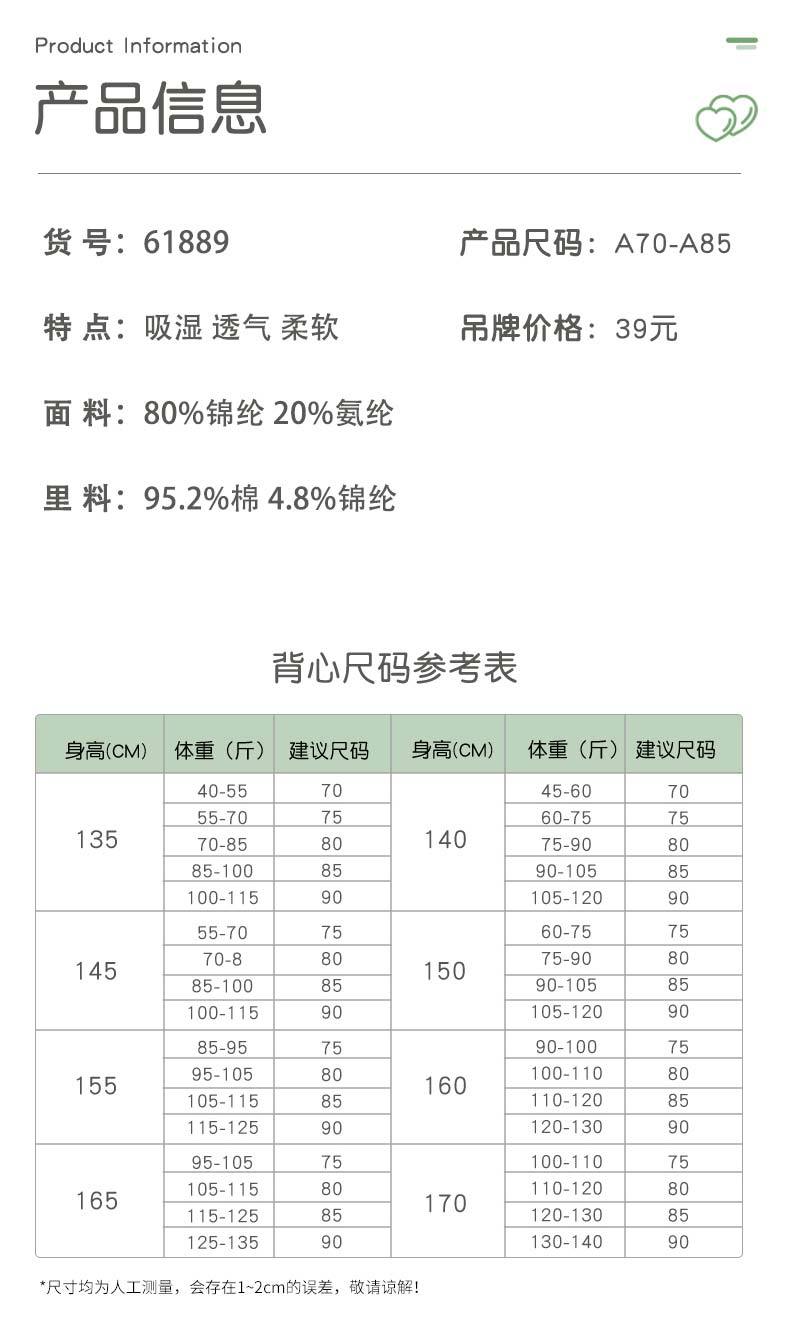 Product Information

产品信息

货 号：61889

产品尺码：A70-A85

特 点：吸湿 透气 柔软

吊牌价格：39元

面 料：80%锦纶 20%氨纶

里 料：95.2%棉 4.8%锦纶

背心尺码参考表

| 身高(CM) | 体重（斤） | 建议尺码 | 身高(CM) | 体重（斤） | 建议尺码 |
|---|---|---|---|---|---|
| 135 | 40-55 | 70 | 140 | 45-60 | 70 |
| | 55-70 | 75 | | 60-75 | 75 |
| | 70-85 | 80 | | 75-90 | 80 |
| | 85-100 | 85 | | 90-105 | 85 |
| | 100-115 | 90 | | 105-120 | 90 |
| 145 | 55-70 | 75 | 150 | 60-75 | 75 |
| | 70-8 | 80 | | 75-90 | 80 |
| | 85-100 | 85 | | 90-105 | 85 |
| | 100-115 | 90 | | 105-120 | 90 |
| 155 | 85-95 | 75 | 160 | 90-100 | 75 |
| | 95-105 | 80 | | 100-110 | 80 |
| | 105-115 | 85 | | 110-120 | 85 |
| | 115-125 | 90 | | 120-130 | 90 |
| 165 | 95-105 | 75 | 170 | 100-110 | 75 |
| | 105-115 | 80 | | 110-120 | 80 |
| | 115-125 | 85 | | 120-130 | 85 |
| | 125-135 | 90 | | 130-140 | 90 |

*尺寸均为人工测量，会存在1~2cm的误差，敬请谅解！